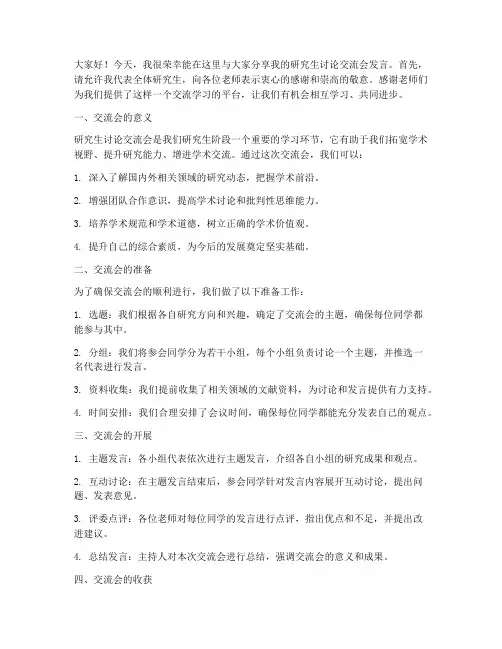 大家好！今天，我很荣幸能在这里与大家分享我的研究生讨论交流会发言。首先，请允许我代表全体研究生，向各位老师表示衷心的感谢和崇高的敬意。感谢老师们为我们提供了这样一个交流学习的平台，让我们有机会相互学习、共同进步。

一、交流会的意义

研究生讨论交流会是我们研究生阶段一个重要的学习环节，它有助于我们拓宽学术视野、提升研究能力、增进学术交流。通过这次交流会，我们可以：

1. 深入了解国内外相关领域的研究动态，把握学术前沿。

2. 增强团队合作意识，提高学术讨论和批判性思维能力。

3. 培养学术规范和学术道德，树立正确的学术价值观。

4. 提升自己的综合素质，为今后的发展奠定坚实基础。

二、交流会的准备

为了确保交流会的顺利进行，我们做了以下准备工作：

1. 选题：我们根据各自研究方向和兴趣，确定了交流会的主题，确保每位同学都能参与其中。

2. 分组：我们将参会同学分为若干小组，每个小组负责讨论一个主题，并推选一名代表进行发言。

3. 资料收集：我们提前收集了相关领域的文献资料，为讨论和发言提供有力支持。

4. 时间安排：我们合理安排了会议时间，确保每位同学都能充分发表自己的观点。

三、交流会的开展

1. 主题发言：各小组代表依次进行主题发言，介绍各自小组的研究成果和观点。

2. 互动讨论：在主题发言结束后，参会同学针对发言内容展开互动讨论，提出问题、发表意见。

3. 评委点评：各位老师对每位同学的发言进行点评，指出优点和不足，并提出改进建议。

4. 总结发言：主持人对本次交流会进行总结，强调交流会的意义和成果。

四、交流会的收获